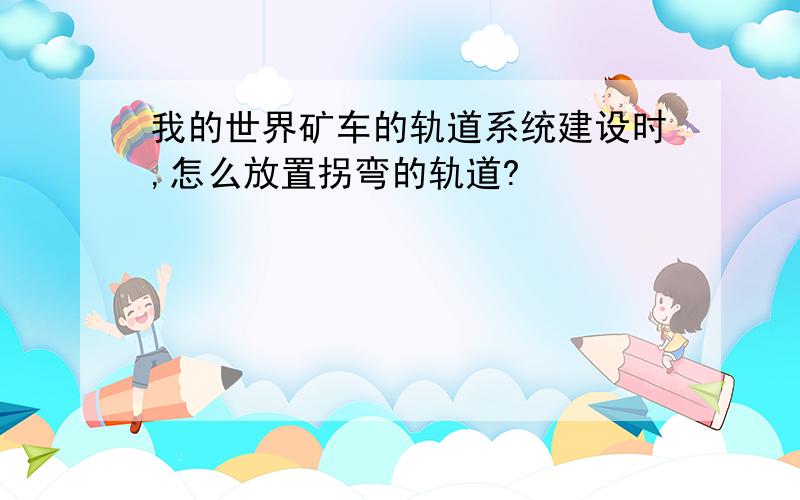 我的世界矿车的轨道系统建设时,怎么放置拐弯的轨道?